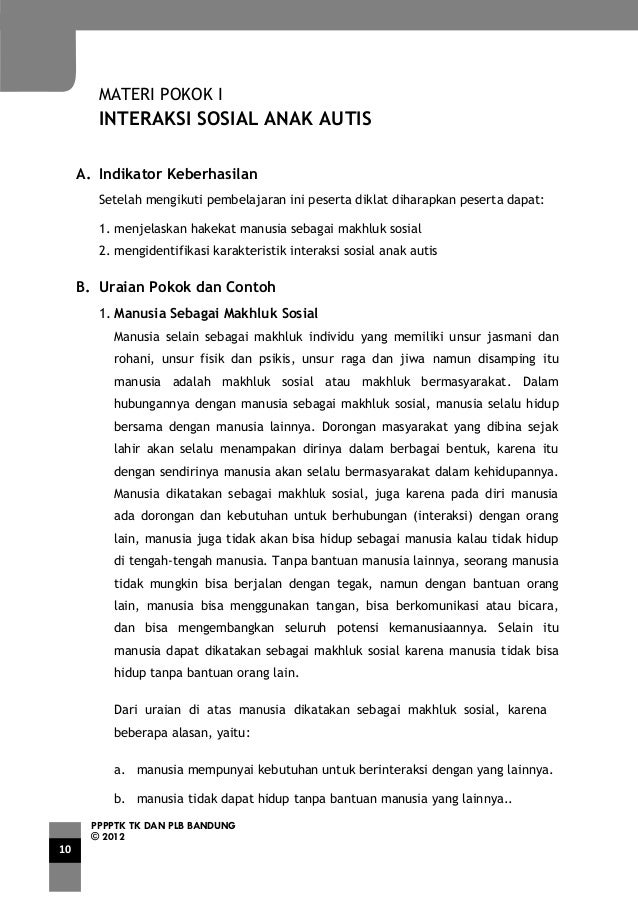 MATERI POKOK I
INTERAKSI SOSIAL ANAK AUTIS

A. Indikator Keberhasilan

Setelah mengikuti pembelajaran ini peserta diklat diharapkan peserta dapat:

1. menjelaskan hakekat manusia sebagai makhluk sosial
2. mengidentifikasi karakteristik interaksi sosial anak autis

B. Uraian Pokok dan Contoh

1. Manusia Sebagai Makhluk Sosial

Manusia selain sebagai makhluk individu yang memiliki unsur jasmani dan rohani, unsur fisik dan psikis, unsur raga dan jiwa namun disamping itu manusia adalah makhluk sosial atau makhluk bermasyarakat. Dalam hubungannya dengan manusia sebagai makhluk sosial, manusia selalu hidup bersama dengan manusia lainnya. Dorongan masyarakat yang dibina sejak lahir akan selalu menampakan dirinya dalam berbagai bentuk, karena itu dengan sendirinya manusia akan selalu bermasyarakat dalam kehidupannya. Manusia dikatakan sebagai makhluk sosial, juga karena pada diri manusia ada dorongan dan kebutuhan untuk berhubungan (interaksi) dengan orang lain, manusia juga tidak akan bisa hidup sebagai manusia kalau tidak hidup di tengah-tengah manusia. Tanpa bantuan manusia lainnya, seorang manusia tidak mungkin bisa berjalan dengan tegak, namun dengan bantuan orang lain, manusia bisa menggunakan tangan, bisa berkomunikasi atau bicara, dan bisa mengembangkan seluruh potensi kemanusiaannya. Selain itu manusia dapat dikatakan sebagai makhluk sosial karena manusia tidak bisa hidup tanpa bantuan orang lain.

Dari uraian di atas manusia dikatakan sebagai makhluk sosial, karena beberapa alasan, yaitu:

a. manusia mempunyai kebutuhan untuk berinteraksi dengan yang lainnya.

b. manusia tidak dapat hidup tanpa bantuan manusia yang lainnya..

PPPPTK TK DAN PLB BANDUNG
© 2012

10